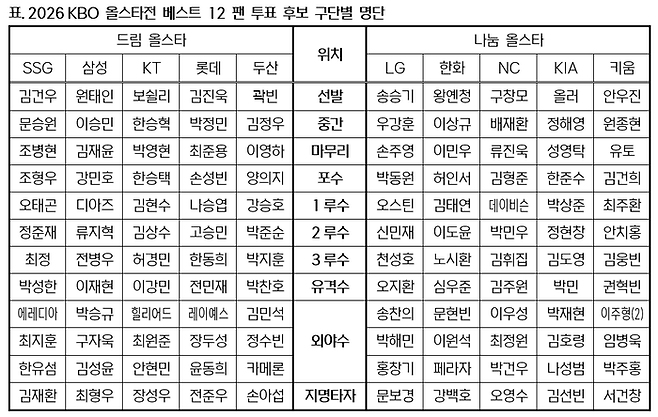 표. 2026 KBO 올스타전 베스트 12 팬 투표 후보 구단별 명단

| 드림 올스타 | | | | | 위치 | 나눔 올스타 | | | | |
|---|---|---|---|---|---|---|---|---|---|---|
| SSG | 삼성 | KT | 롯데 | 두산 | | LG | 한화 | NC | KIA | 키움 |
| 김건우 | 원태인 | 보쉴리 | 김진욱 | 곽빈 | 선발 | 송승기 | 왕옌청 | 구창모 | 올러 | 안우진 |
| 문승원 | 이승민 | 한승혁 | 박정민 | 김정우 | 중간 | 우강훈 | 이상규 | 배재환 | 정해영 | 원종현 |
| 조병현 | 김재윤 | 박영현 | 최준용 | 이영하 | 마무리 | 손주영 | 이민우 | 류진욱 | 성영탁 | 유토 |
| 조형우 | 강민호 | 한승택 | 손성빈 | 양의지 | 포수 | 박동원 | 허인서 | 김형준 | 한준수 | 김건희 |
| 오태곤 | 디아즈 | 김현수 | 나승엽 | 강승호 | 1루수 | 오스틴 | 김태연 | 데이비슨 | 박상준 | 최주환 |
| 정준재 | 류지혁 | 김상수 | 고승민 | 박준순 | 2루수 | 신민재 | 이도윤 | 박민우 | 정현창 | 안치홍 |
| 최정 | 전병우 | 허경민 | 한동희 | 박지훈 | 3루수 | 천성호 | 노시환 | 김휘집 | 김도영 | 김웅빈 |
| 박성한 | 이재현 | 이강민 | 전민재 | 박찬호 | 유격수 | 오지환 | 심우준 | 김주원 | 박민 | 권혁빈 |
| 에레디아 | 박승규 | 힐리어드 | 레이예스 | 김민석 | 외야수 | 송찬의 | 문현빈 | 이우성 | 박재현 | 이주형(2) |
| 최지훈 | 구자욱 | 최원준 | 장두성 | 정수빈 | | 박해민 | 이원석 | 최정원 | 김호령 | 임병욱 |
| 한유섬 | 김성윤 | 안현민 | 윤동희 | 카메론 | | 홍창기 | 페라자 | 박건우 | 나성범 | 박주홍 |
| 김재환 | 최형우 | 장성우 | 전준우 | 손아섭 | 지명타자 | 문보경 | 강백호 | 오영수 | 김선빈 | 서건창 |